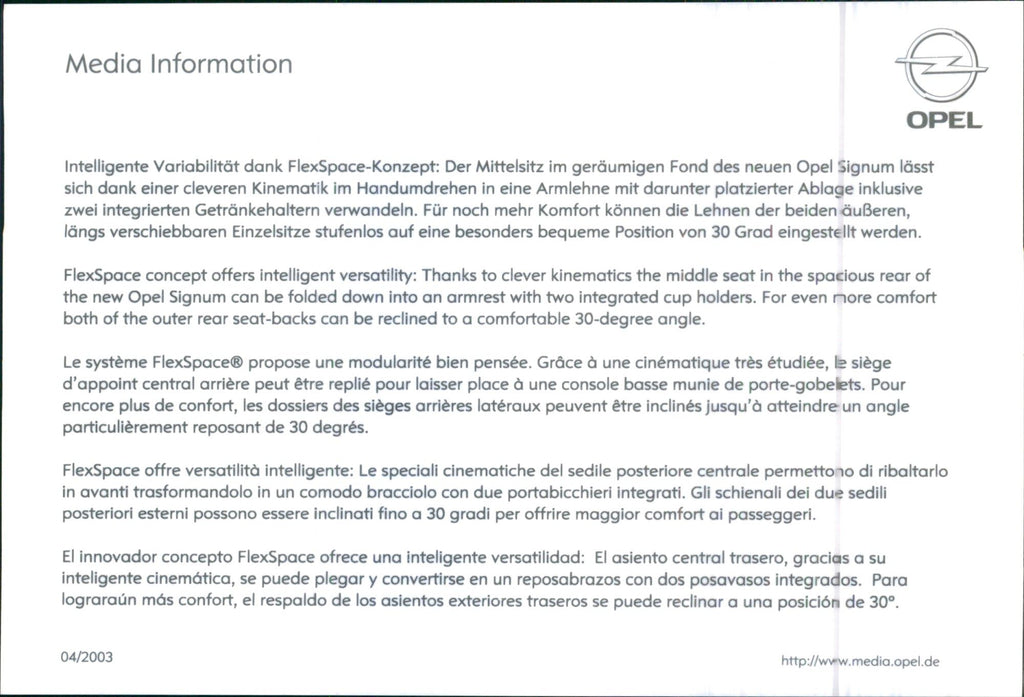 Media Information

OPEL

Intelligente Variabilität dank FlexSpace-Konzept: Der Mittelsitz im geräumigen Fond des neuen Opel Signum lässt sich dank einer cleveren Kinematik im Handumdrehen in eine Armlehne mit darunter platzierter Ablage inklusive zwei integrierten Getränkehaltern verwandeln. Für noch mehr Komfort können die Lehnen der beiden äußeren, längs verschiebbaren Einzelsitze stufenlos auf eine besonders bequeme Position von 30 Grad eingestellt werden.

FlexSpace concept offers intelligent versatility: Thanks to clever kinematics the middle seat in the spacious rear of the new Opel Signum can be folded down into an armrest with two integrated cup holders. For even more comfort both of the outer rear seat-backs can be reclined to a comfortable 30-degree angle.

Le système FlexSpace® propose une modularité bien pensée. Grâce à une cinématique très étudiée, le siège d'appoint central arrière peut être replié pour laisser place à une console basse munie de porte-gobelets. Pour encore plus de confort, les dossiers des sièges arrières latéraux peuvent être inclinés jusqu'à atteindre un angle particulièrement reposant de 30 degrés.

FlexSpace offre versatilità intelligente: Le speciali cinematiche del sedile posteriore centrale permettono di ribaltarlo in avanti trasformandolo in un comodo bracciolo con due portabicchieri integrati. Gli schienali dei due sedili posteriori esterni possono essere inclinati fino a 30 gradi per offrire maggior comfort ai passeggeri.

El innovador concepto FlexSpace ofrece una inteligente versatilidad: El asiento central trasero, gracias a su inteligente cinemática, se puede plegar y convertirse en un reposabrazos con dos posavasos integrados. Para lograraún más confort, el respaldo de los asientos exteriores traseros se puede reclinar a una posición de 30°.

04/2003

http://www.media.opel.de